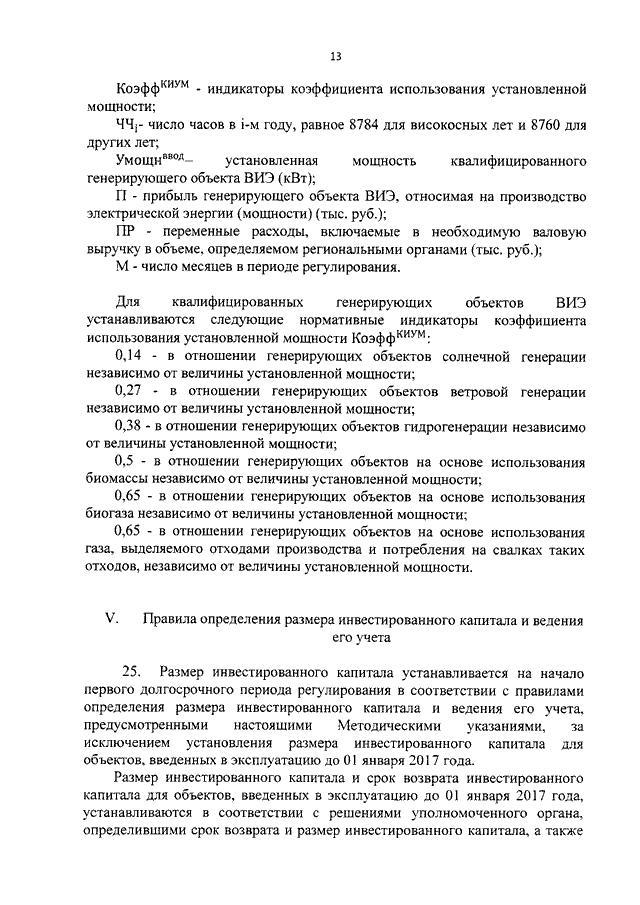 13

Коэфф$^{КИУМ}$ - индикаторы коэффициента использования установленной мощности;

ЧЧ$_i$- число часов в i-м году, равное 8784 для високосных лет и 8760 для других лет;

Умощн$^{ввод}$– установленная мощность квалифицированного генерирующего объекта ВИЭ (кВт);

П - прибыль генерирующего объекта ВИЭ, относимая на производство электрической энергии (мощности) (тыс. руб.);

ПР - переменные расходы, включаемые в необходимую валовую выручку в объеме, определяемом региональными органами (тыс. руб.);

М - число месяцев в периоде регулирования.

Для квалифицированных генерирующих объектов ВИЭ устанавливаются следующие нормативные индикаторы коэффициента использования установленной мощности Коэфф$^{КИУМ}$:

0,14 - в отношении генерирующих объектов солнечной генерации независимо от величины установленной мощности;

0,27 - в отношении генерирующих объектов ветровой генерации независимо от величины установленной мощности;

0,38 - в отношении генерирующих объектов гидрогенерации независимо от величины установленной мощности;

0,5 - в отношении генерирующих объектов на основе использования биомассы независимо от величины установленной мощности;

0,65 - в отношении генерирующих объектов на основе использования биогаза независимо от величины установленной мощности;

0,65 - в отношении генерирующих объектов на основе использования газа, выделяемого отходами производства и потребления на свалках таких отходов, независимо от величины установленной мощности.

V. Правила определения размера инвестированного капитала и ведения его учета

25. Размер инвестированного капитала устанавливается на начало первого долгосрочного периода регулирования в соответствии с правилами определения размера инвестированного капитала и ведения его учета, предусмотренными настоящими Методическими указаниями, за исключением установления размера инвестированного капитала для объектов, введенных в эксплуатацию до 01 января 2017 года.

Размер инвестированного капитала и срок возврата инвестированного капитала для объектов, введенных в эксплуатацию до 01 января 2017 года, устанавливаются в соответствии с решениями уполномоченного органа, определившими срок возврата и размер инвестированного капитала, а также